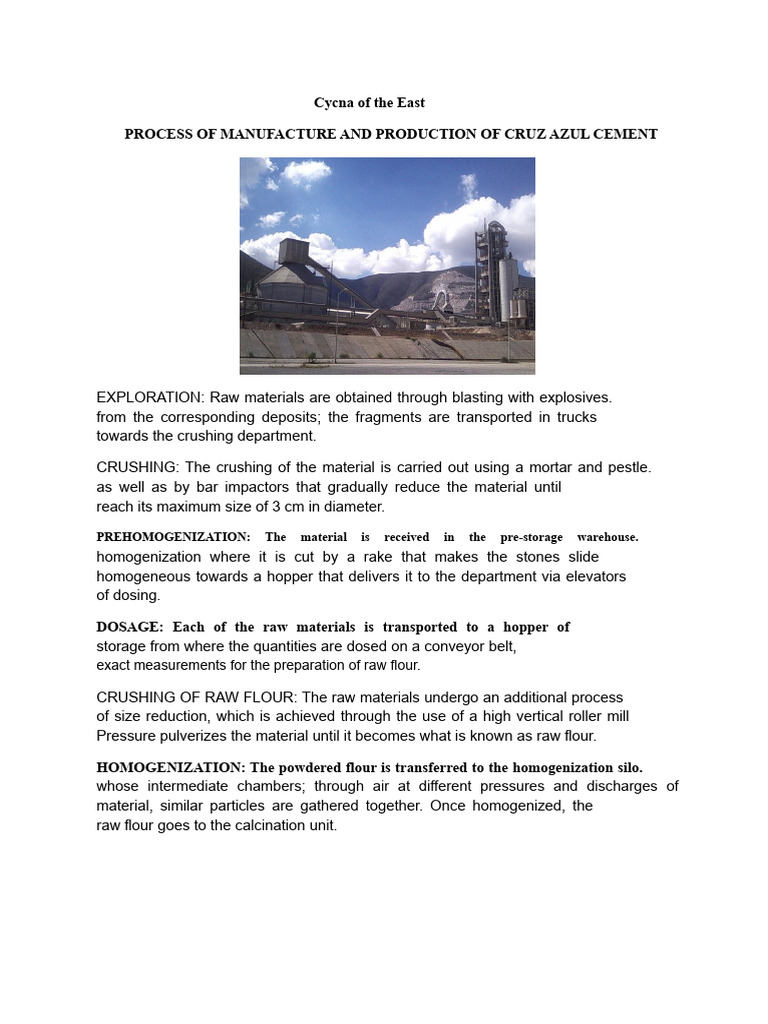 Cycna of the East

PROCESS OF MANUFACTURE AND PRODUCTION OF CRUZ AZUL CEMENT

EXPLORATION: Raw materials are obtained through blasting with explosives. from the corresponding deposits; the fragments are transported in trucks towards the crushing department.

CRUSHING: The crushing of the material is carried out using a mortar and pestle. as well as by bar impactors that gradually reduce the material until reach its maximum size of 3 cm in diameter.

PREHOMOGENIZATION: The material is received in the pre-storage warehouse. homogenization where it is cut by a rake that makes the stones slide homogeneous towards a hopper that delivers it to the department via elevators of dosing.

DOSAGE: Each of the raw materials is transported to a hopper of storage from where the quantities are dosed on a conveyor belt, exact measurements for the preparation of raw flour.

CRUSHING OF RAW FLOUR: The raw materials undergo an additional process of size reduction, which is achieved through the use of a high vertical roller mill Pressure pulverizes the material until it becomes what is known as raw flour.

HOMOGENIZATION: The powdered flour is transferred to the homogenization silo. whose intermediate chambers; through air at different pressures and discharges of material, similar particles are gathered together. Once homogenized, the raw flour goes to the calcination unit.